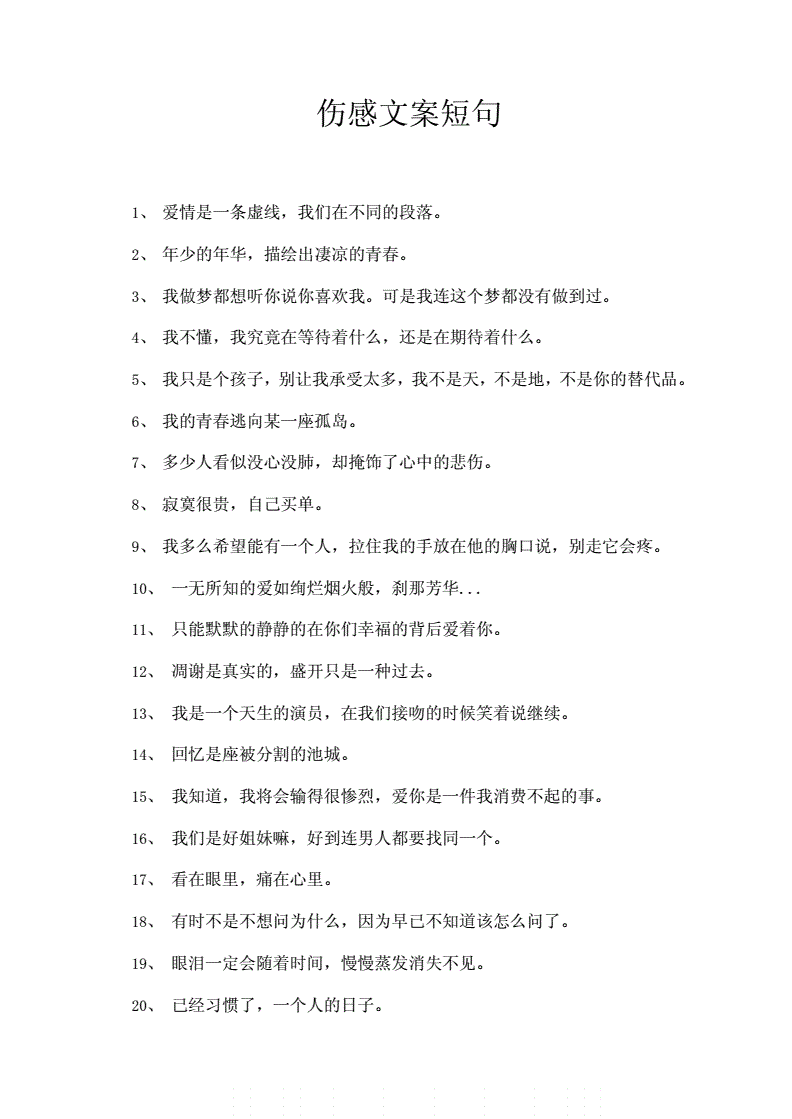 伤感文案短句

1、 爱情是一条虚线，我们在不同的段落。

2、 年少的年华，描绘出凄凉的青春。

3、 我做梦都想听你说你喜欢我。可是我连这个梦都没有做到过。

4、 我不懂，我究竟在等待着什么，还是在期待着什么。

5、 我只是个孩子，别让我承受太多，我不是天，不是地，不是你的替代品。

6、 我的青春逃向某一座孤岛。

7、 多少人看似没心没肺，却掩饰了心中的悲伤。

8、 寂寞很贵，自己买单。

9、 我多么希望能有一个人，拉住我的手放在他的胸口说，别走它会疼。

10、 一无所知的爱如绚烂烟火般，刹那芳华...

11、 只能默默的静静的在你们幸福的背后爱着你。

12、 凋谢是真实的，盛开只是一种过去。

13、 我是一个天生的演员，在我们接吻的时候笑着说继续。

14、 回忆是座被分割的池城。

15、 我知道，我将会输得很惨烈，爱你是一件我消费不起的事。

16、 我们是好姐妹嘛，好到连男人都要找同一个。

17、 看在眼里，痛在心里。

18、 有时不是不想问为什么，因为早已不知道该怎么问了。

19、 眼泪一定会随着时间，慢慢蒸发消失不见。

20、 已经习惯了，一个人的日子。